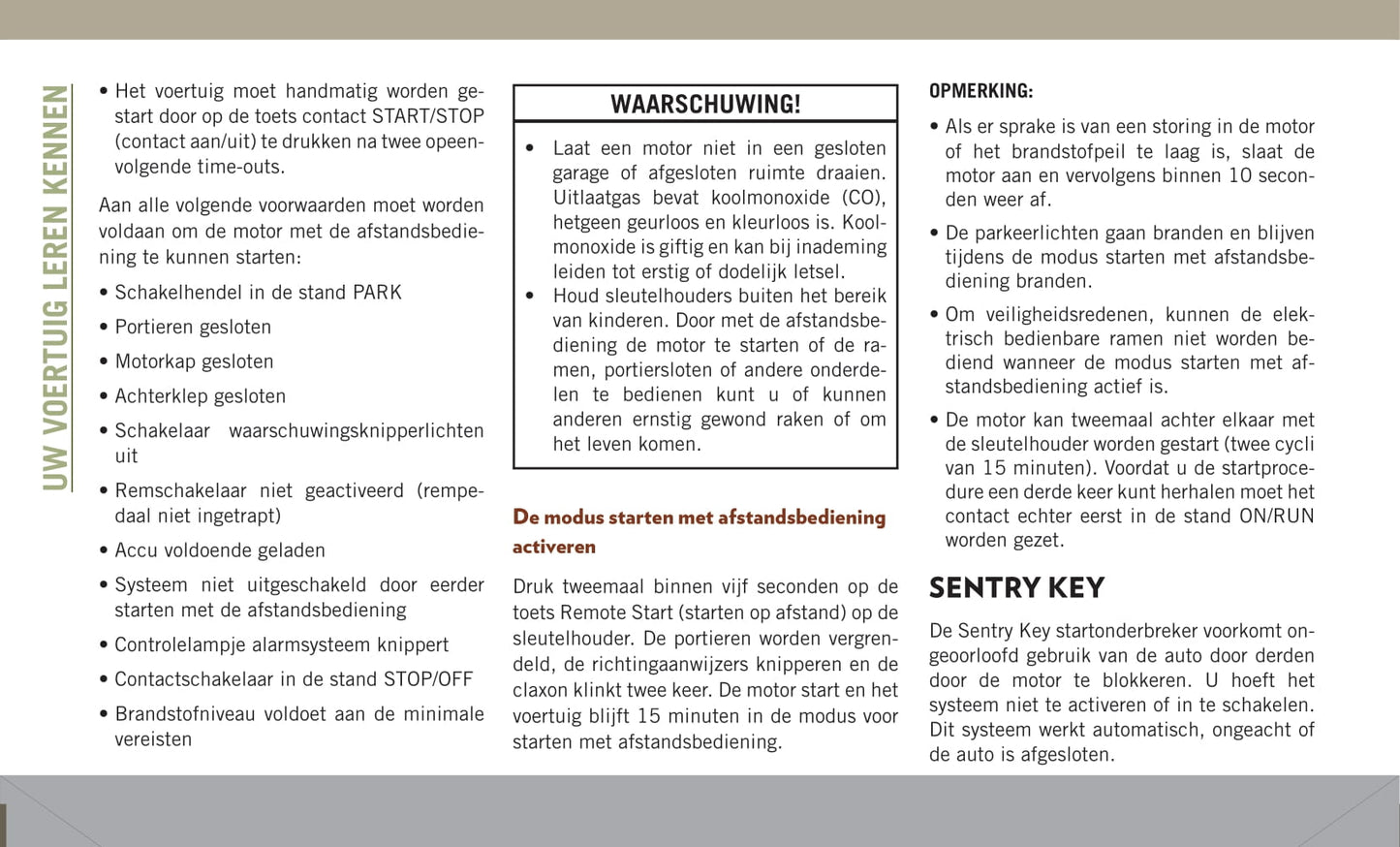 UW VOERTUIG LEREN KENNEN

• Het voertuig moet handmatig worden gestart door op de toets contact START/STOP (contact aan/uit) te drukken na twee opeenvolgende time-outs.

Aan alle volgende voorwaarden moet worden voldaan om de motor met de afstandsbediening te kunnen starten:

• Schakelhendel in de stand PARK
• Portieren gesloten
• Motorkap gesloten
• Achterklep gesloten
• Schakelaar waarschuwingsknipperlichten uit
• Remschakelaar niet geactiveerd (rempedaal niet ingetrapt)
• Accu voldoende geladen
• Systeem niet uitgeschakeld door eerder starten met de afstandsbediening
• Controlelampje alarmsysteem knippert
• Contactschakelaar in de stand STOP/OFF
• Brandstofniveau voldoet aan de minimale vereisten

WAARSCHUWING!

• Laat een motor niet in een gesloten garage of afgesloten ruimte draaien. Uitlaatgas bevat koolmonoxide (CO), hetgeen geurloos en kleurloos is. Koolmonoxide is giftig en kan bij inademing leiden tot erstig of dodelijk letsel.
• Houd sleutelhouders buiten het bereik van kinderen. Door met de afstandsbediening de motor te starten of de ramen, portiersloten of andere onderdelen te bedienen kunt u of kunnen anderen ernstig gewond raken of om het leven komen.

De modus starten met afstandsbediening activeren

Druk tweemaal binnen vijf seconden op de toets Remote Start (starten op afstand) op de sleutelhouder. De portieren worden vergrendeld, de richtingaanwijzers knipperen en de claxon klinkt twee keer. De motor start en het voertuig blijft 15 minuten in de modus voor starten met afstandsbediening.

OPMERKING:

• Als er sprake is van een storing in de motor of het brandstofpeil te laag is, slaat de motor aan en vervolgens binnen 10 seconden weer af.
• De parkeerlichten gaan branden en blijven tijdens de modus starten met afstandsbediening branden.
• Om veiligheidsredenen, kunnen de elektrisch bedienbare ramen niet worden bediend wanneer de modus starten met afstandsbediening actief is.
• De motor kan tweemaal achter elkaar met de sleutelhouder worden gestart (twee cycli van 15 minuten). Voordat u de startprocedure een derde keer kunt herhalen moet het contact echter eerst in de stand ON/RUN worden gezet.

SENTRY KEY

De Sentry Key startonderbreker voorkomt ongeoorloofd gebruik van de auto door derden door de motor te blokkeren. U hoeft het systeem niet te activeren of in te schakelen. Dit systeem werkt automatisch, ongeacht of de auto is afgesloten.